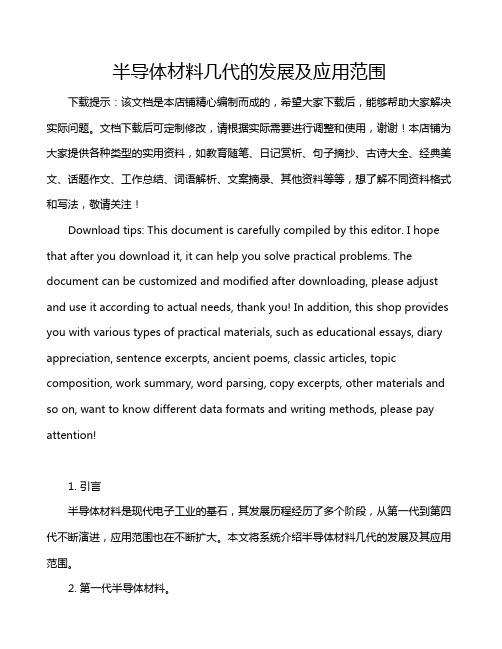 半导体材料几代的发展及应用范围

下载提示：该文档是本店铺精心编制而成的，希望大家下载后，能够帮助大家解决实际问题。文档下载后可定制修改，请根据实际需要进行调整和使用，谢谢！本店铺为大家提供各种类型的实用资料，如教育随笔、日记赏析、句子摘抄、古诗大全、经典美文、话题作文、工作总结、词语解析、文案摘录、其他资料等等，想了解不同资料格式和写法，敬请关注！

Download tips: This document is carefully compiled by this editor. I hope that after you download it, it can help you solve practical problems. The document can be customized and modified after downloading, please adjust and use it according to actual needs, thank you! In addition, this shop provides you with various types of practical materials, such as educational essays, diary appreciation, sentence excerpts, ancient poems, classic articles, topic composition, work summary, word parsing, copy excerpts, other materials and so on, want to know different data formats and writing methods, please pay attention!

1. 引言

半导体材料是现代电子工业的基石，其发展历程经历了多个阶段，从第一代到第四代不断演进，应用范围也在不断扩大。本文将系统介绍半导体材料几代的发展及其应用范围。

2. 第一代半导体材料。